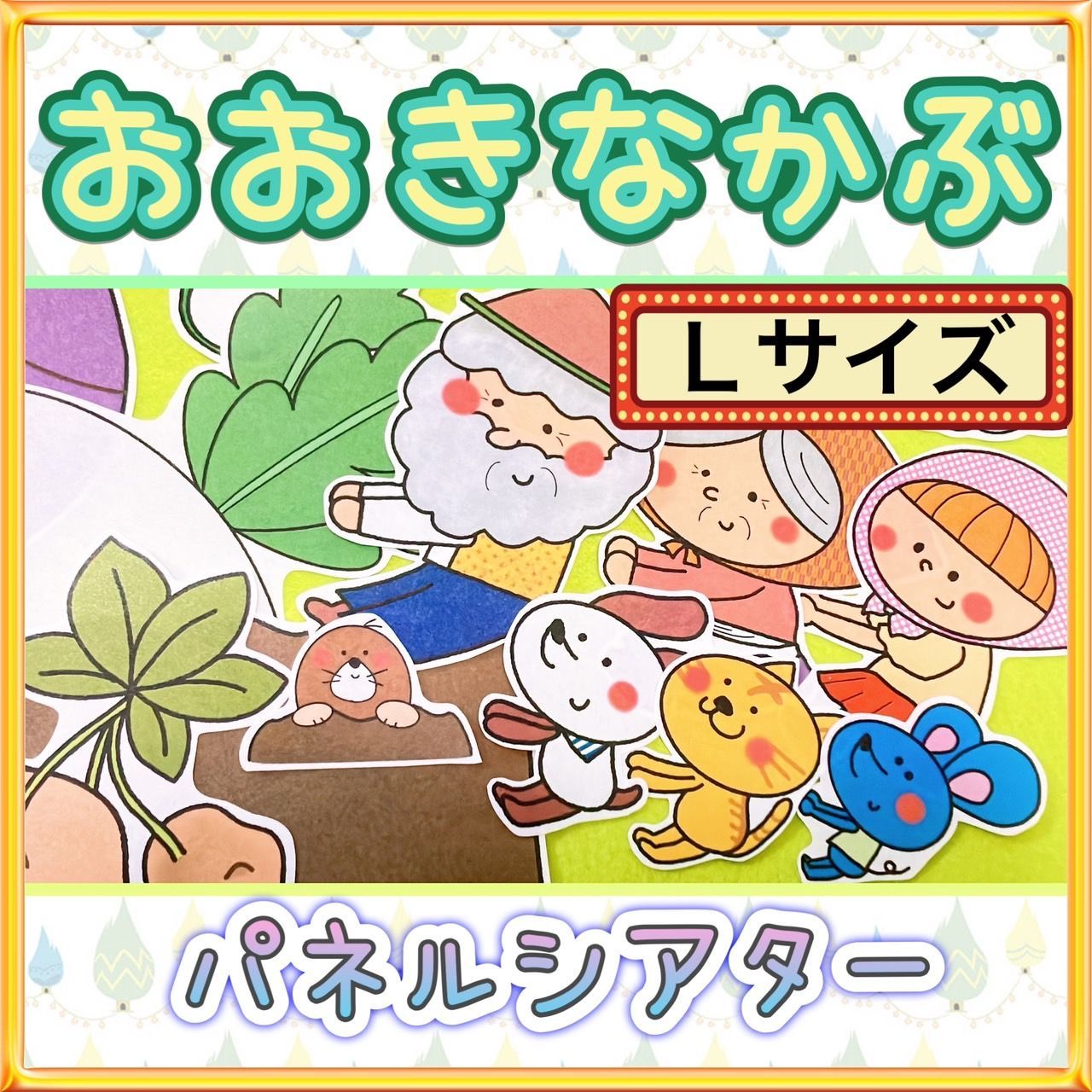 おおきなかぶ

Lサイズ

パネルシアター